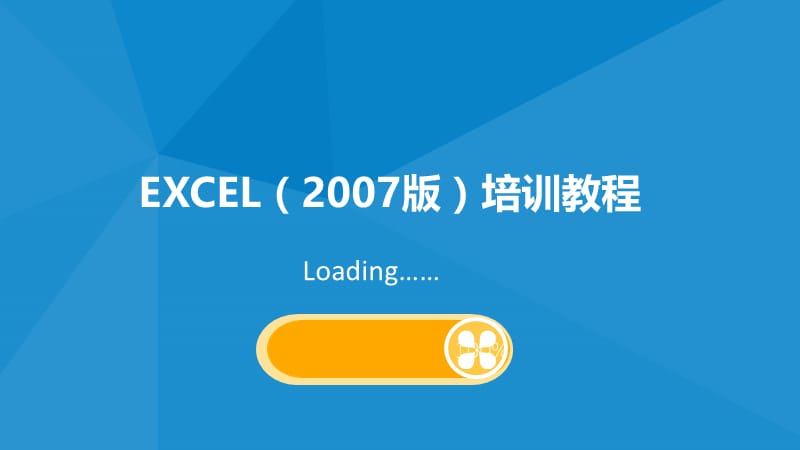 EXCEL（2007版）培训教程

Loading……